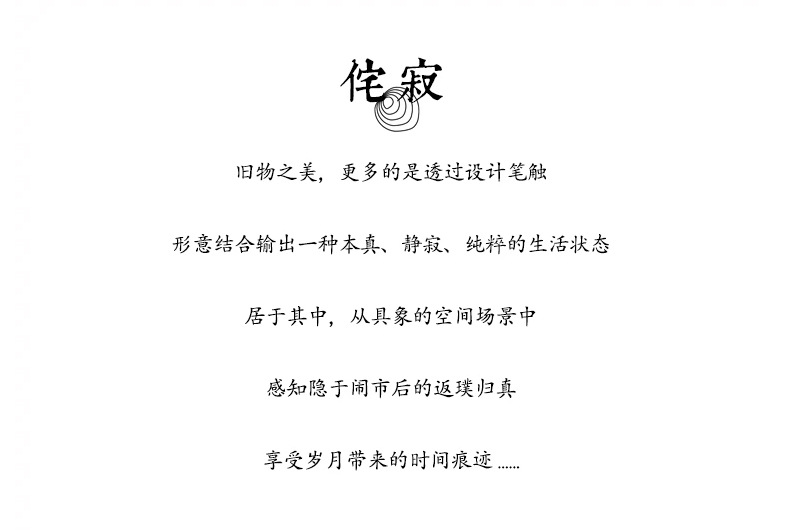 侘寂

旧物之美，更多的是透过设计笔触

形意结合输出一种本真、静寂、纯粹的生活状态

居于其中，从具象的空间场景中

感知隐于闹市后的返璞归真

享受岁月带来的时间痕迹……